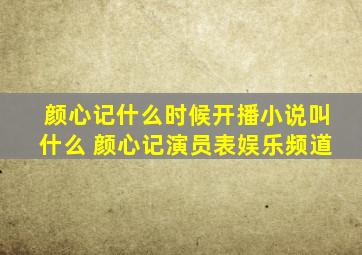 颜心记什么时候开播小说叫什么 颜心记演员表娱乐频道